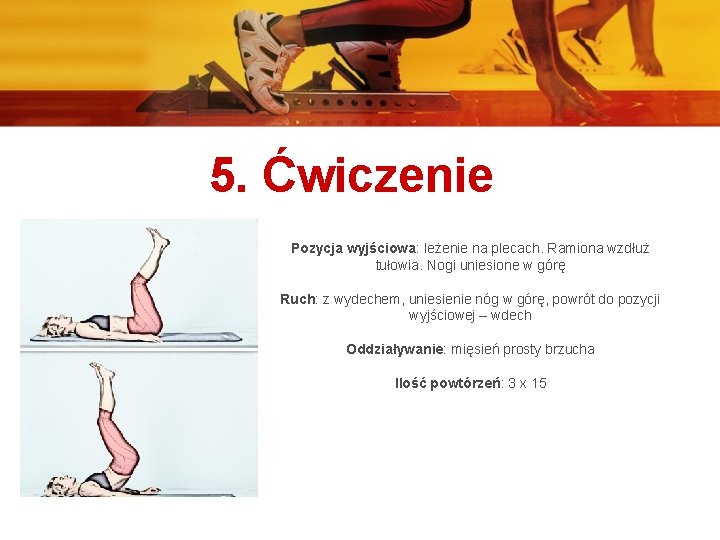 5. Ćwiczenie

Pozycja wyjściowa: leżenie na plecach. Ramiona wzdłuż tułowia. Nogi uniesione w górę

Ruch: z wydechem, uniesienie nóg w górę, powrót do pozycji wyjściowej – wdech

Oddziaływanie: mięsień prosty brzucha

Ilość powtórzeń: 3 x 15